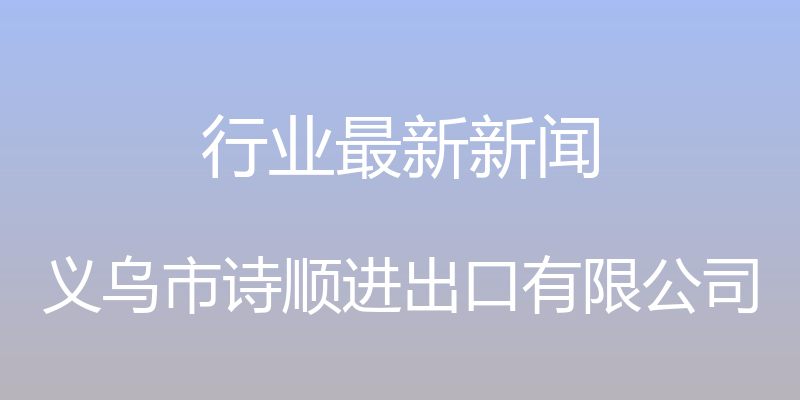 行业最新新闻

义乌市诗顺进出口有限公司